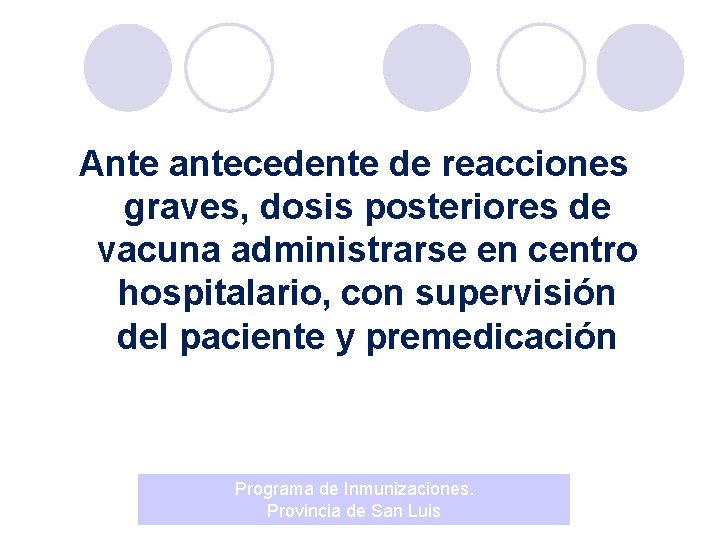 Ante antecedente de reacciones graves, dosis posteriores de vacuna administrarse en centro hospitalario, con supervisión del paciente y premedicación

Programa de Inmunizaciones.
Provincia de San Luis